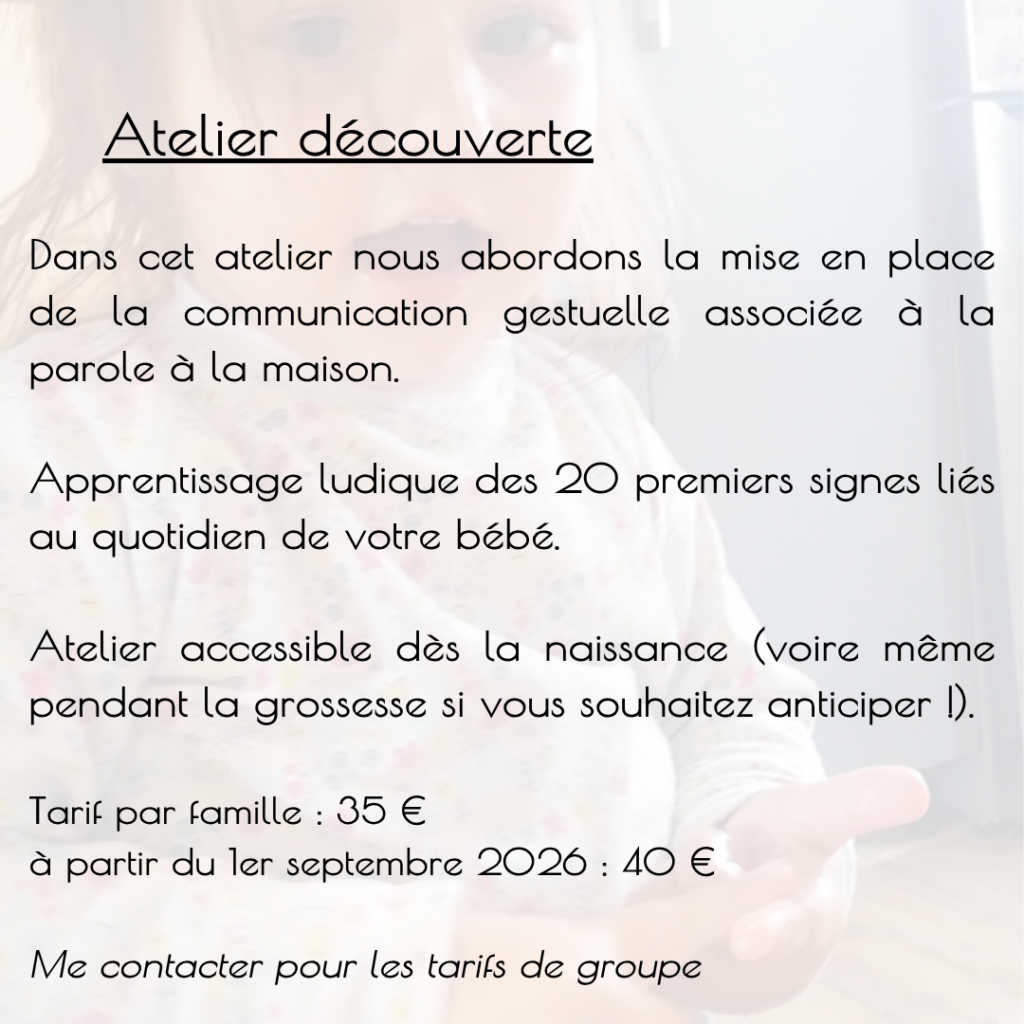 Atelier découverte

Dans cet atelier nous abordons la mise en place de la communication gestuelle associée à la parole à la maison.

Apprentissage ludique des 20 premiers signes liés au quotidien de votre bébé.

Atelier accessible dès la naissance (voire même pendant la grossesse si vous souhaitez anticiper !).

Tarif par famille : 35 €
à partir du 1er septembre 2026 : 40 €

Me contacter pour les tarifs de groupe